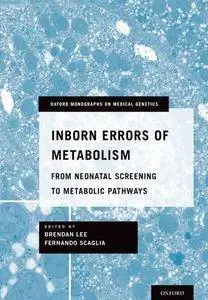 OXFORD MONOGRAPHS ON MEDICAL GENETICS

INBORN ERRORS OF METABOLISM

FROM NEONATAL SCREENING TO METABOLIC PATHWAYS

EDITED BY
BRENDAN LEE
FERNANDO SCAGLIA

OXFORD